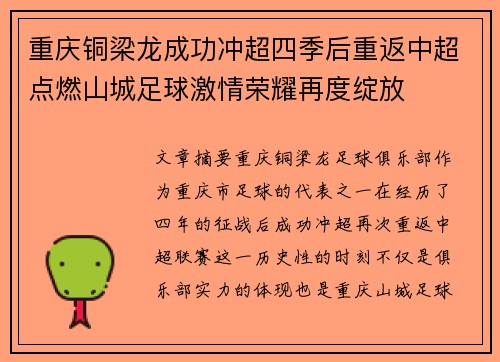 重庆铜梁龙成功冲超四季后重返中超点燃山城足球激情荣耀再度绽放

文章摘要重庆铜梁龙足球俱乐部作为重庆市足球的代表之一在经历了四年的征战后成功冲超再次重返中超联赛这一历史性的时刻不仅是俱乐部实力的体现也是重庆山城足球